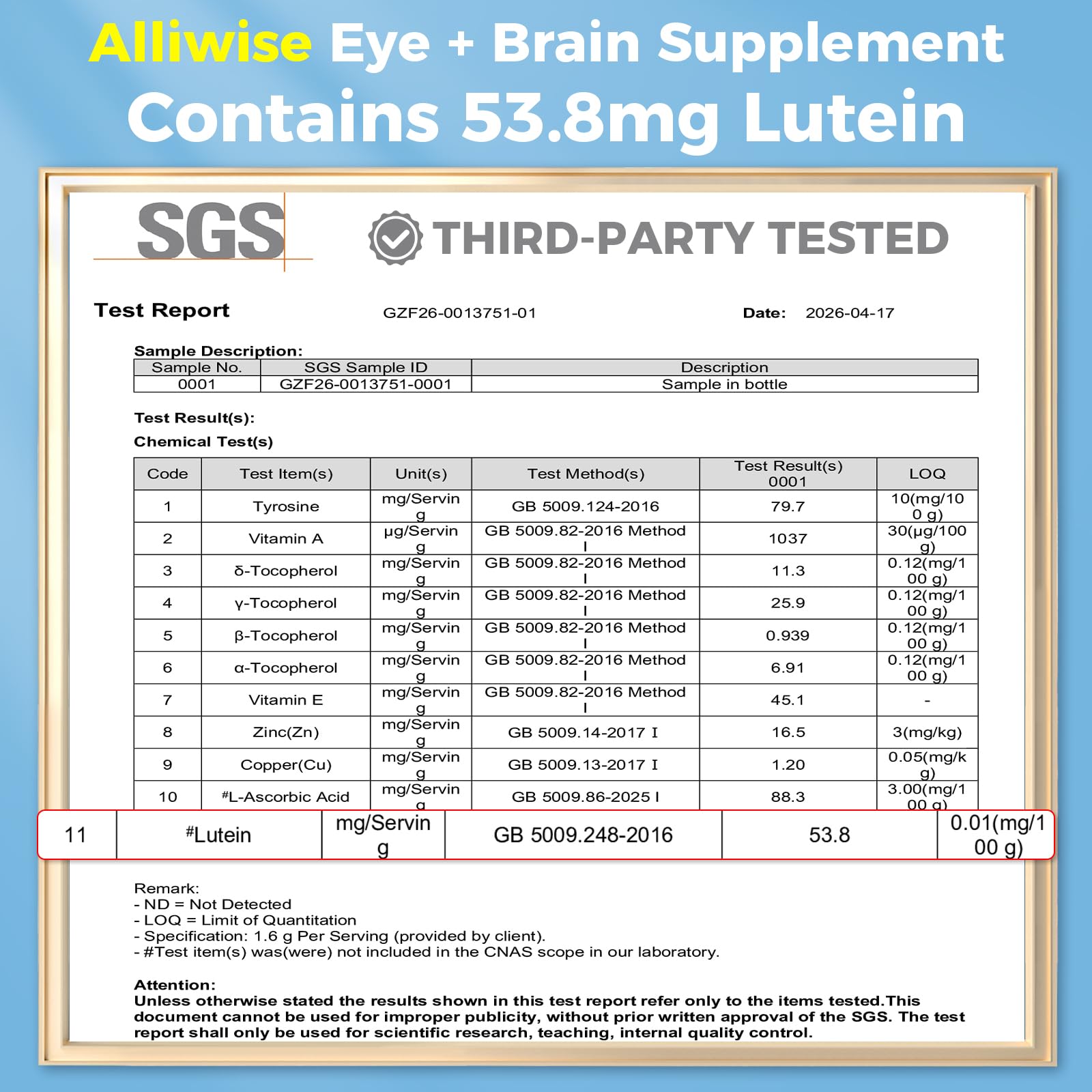 Alliwise Eye + Brain Supplement
Contains 53.8mg Lutein

SGS

THIRD-PARTY TESTED

Test Report GZF26-0013751-01 Date: 2026-04-17

Sample Description:

| Sample No. | SGS Sample ID | Description |
|---|---|---|
| 0001 | GZF26-0013751-0001 | Sample in bottle |

Test Result(s):

Chemical Test(s)

| Code | Test Item(s) | Unit(s) | Test Method(s) | Test Result(s) 0001 | LOQ |
|---|---|---|---|---|---|
| 1 | Tyrosine | mg/Serving | GB 5009.124-2016 | 79.7 | 10(mg/100 g) |
| 2 | Vitamin A | μg/Serving | GB 5009.82-2016 Method I | 1037 | 30(μg/100 g) |
| 3 | δ-Tocopherol | mg/Serving | GB 5009.82-2016 Method I | 11.3 | 0.12(mg/100 g) |
| 4 | γ-Tocopherol | mg/Serving | GB 5009.82-2016 Method I | 25.9 | 0.12(mg/100 g) |
| 5 | β-Tocopherol | mg/Serving | GB 5009.82-2016 Method I | 0.939 | 0.12(mg/100 g) |
| 6 | α-Tocopherol | mg/Serving | GB 5009.82-2016 Method I | 6.91 | 0.12(mg/100 g) |
| 7 | Vitamin E | mg/Serving | GB 5009.82-2016 Method I | 45.1 | - |
| 8 | Zinc(Zn) | mg/Serving | GB 5009.14-2017 I | 16.5 | 3(mg/kg) |
| 9 | Copper(Cu) | mg/Serving | GB 5009.13-2017 I | 1.20 | 0.05(mg/kg) |
| 10 | #L-Ascorbic Acid | mg/Serving | GB 5009.86-2025 I | 88.3 | 3.00(mg/100 g) |
| 11 | #Lutein | mg/Serving | GB 5009.248-2016 | 53.8 | 0.01(mg/100 g) |

Remark:
- ND = Not Detected
- LOQ = Limit of Quantitation
- Specification: 1.6 g Per Serving (provided by client).
- #Test item(s) was(were) not included in the CNAS scope in our laboratory.

Attention:
Unless otherwise stated the results shown in this test report refer only to the items tested.This document cannot be used for improper publicity, without prior written approval of the SGS. The test report shall only be used for scientific research, teaching, internal quality control.